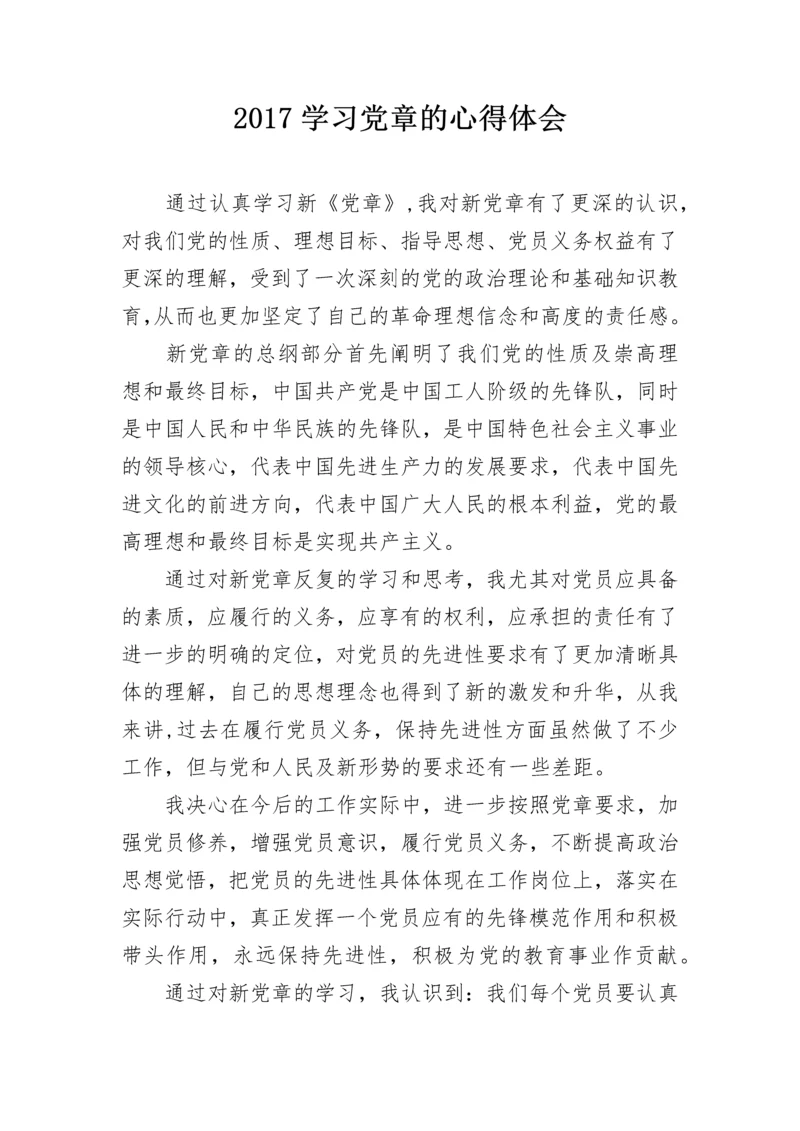 2017 学习党章的心得体会

通过认真学习新《党章》,我对新党章有了更深的认识，对我们党的性质、理想目标、指导思想、党员义务权益有了更深的理解，受到了一次深刻的党的政治理论和基础知识教育,从而也更加坚定了自己的革命理想信念和高度的责任感。

新党章的总纲部分首先阐明了我们党的性质及崇高理想和最终目标，中国共产党是中国工人阶级的先锋队，同时是中国人民和中华民族的先锋队，是中国特色社会主义事业的领导核心，代表中国先进生产力的发展要求，代表中国先进文化的前进方向，代表中国广大人民的根本利益，党的最高理想和最终目标是实现共产主义。

通过对新党章反复的学习和思考，我尤其对党员应具备的素质，应履行的义务，应享有的权利，应承担的责任有了进一步的明确的定位，对党员的先进性要求有了更加清晰具体的理解，自己的思想理念也得到了新的激发和升华，从我来讲,过去在履行党员义务，保持先进性方面虽然做了不少工作，但与党和人民及新形势的要求还有一些差距。

我决心在今后的工作实际中，进一步按照党章要求，加强党员修养，增强党员意识，履行党员义务，不断提高政治思想觉悟，把党员的先进性具体体现在工作岗位上，落实在实际行动中，真正发挥一个党员应有的先锋模范作用和积极带头作用，永远保持先进性，积极为党的教育事业作贡献。

通过对新党章的学习，我认识到：我们每个党员要认真